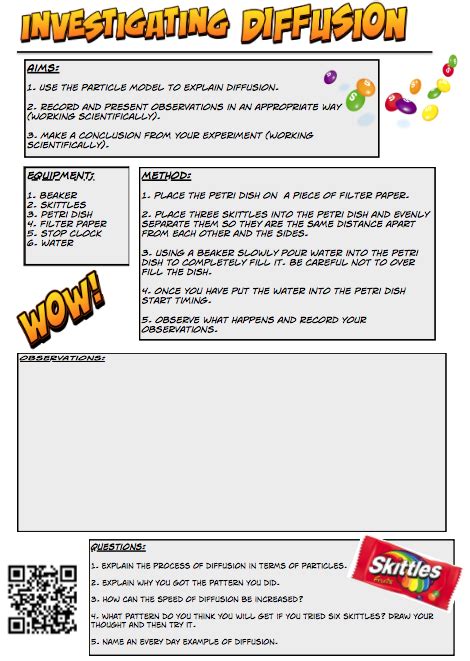 INVESTIGATING DIFFUSION

AIMS:

1. USE THE PARTICLE MODEL TO EXPLAIN DIFFUSION.

2. RECORD AND PRESENT OBSERVATIONS IN AN APPROPRIATE WAY (WORKING SCIENTIFICALLY).

3. MAKE A CONCLUSION FROM YOUR EXPERIMENT (WORKING SCIENTIFICALLY).

EQUIPMENT:

1. BEAKER
2. SKITTLES
3. PETRI DISH
4. FILTER PAPER
5. STOP CLOCK
6. WATER

METHOD:

1. PLACE THE PETRI DISH ON A PIECE OF FILTER PAPER.

2. PLACE THREE SKITTLES INTO THE PETRI DISH AND EVENLY SEPARATE THEM SO THEY ARE THE SAME DISTANCE APART FROM EACH OTHER AND THE SIDES.

3. USING A BEAKER SLOWLY POUR WATER INTO THE PETRI DISH TO COMPLETELY FILL IT. BE CAREFUL NOT TO OVER FILL THE DISH.

4. ONCE YOU HAVE PUT THE WATER INTO THE PETRI DISH START TIMING.

5. OBSERVE WHAT HAPPENS AND RECORD YOUR OBSERVATIONS.

WOW!

OBSERVATIONS:

QUESTIONS:

1. EXPLAIN THE PROCESS OF DIFFUSION IN TERMS OF PARTICLES.

2. EXPLAIN WHY YOU GOT THE PATTERN YOU DID.

3. HOW CAN THE SPEED OF DIFFUSION BE INCREASED?

4. WHAT PATTERN DO YOU THINK YOU WILL GET IF YOU TRIED SIX SKITTLES? DRAW YOUR THOUGHT AND THEN TRY IT.

5. NAME AN EVERY DAY EXAMPLE OF DIFFUSION.

Skittles
Fruits